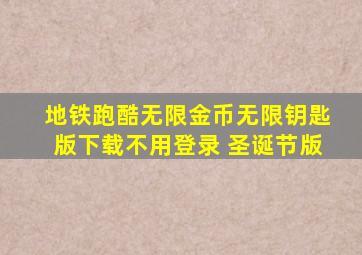 地铁跑酷无限金币无限钥匙版下载不用登录 圣诞节版